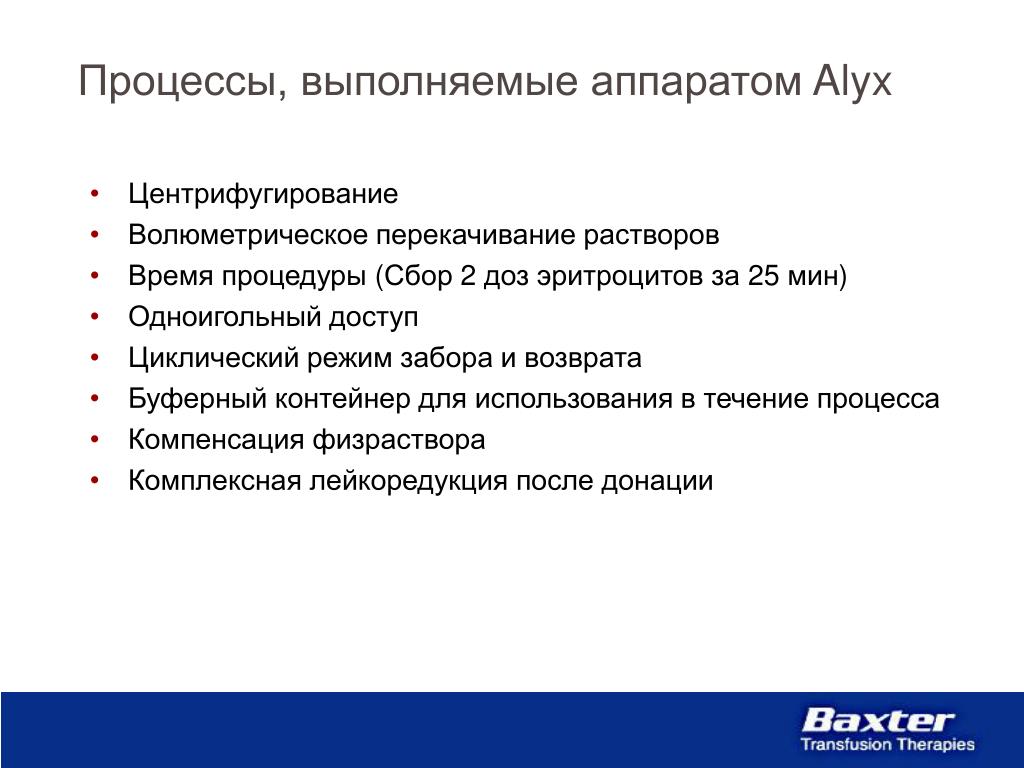 Процессы, выполняемые аппаратом Alyx

• Центрифугирование
• Волюметрическое перекачивание растворов
• Время процедуры (Сбор 2 доз эритроцитов за 25 мин)
• Одноигольный доступ
• Циклический режим забора и возврата
• Буферный контейнер для использования в течение процесса
• Компенсация физраствора
• Комплексная лейкоредукция после донации

Baxter
Transfusion Therapies